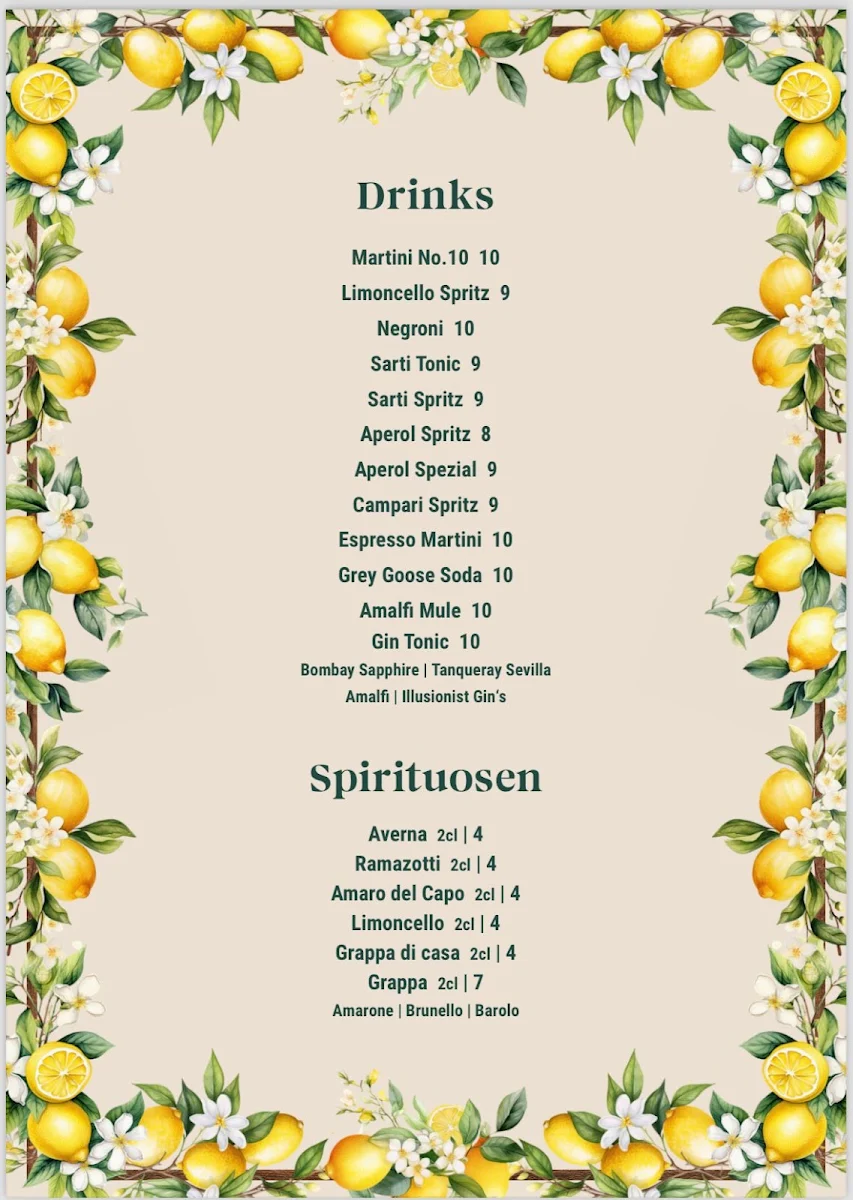 Drinks

Martini No.10 10

Limoncello Spritz 9

Negroni 10

Sarti Tonic 9

Sarti Spritz 9

Aperol Spritz 8

Aperol Spezial 9

Campari Spritz 9

Espresso Martini 10

Grey Goose Soda 10

Amalfi Mule 10

Gin Tonic 10

Bombay Sapphire | Tanqueray Sevilla

Amalfi | Illusionist Gin's

Spirituosen

Averna 2cl | 4

Ramazotti 2cl | 4

Amaro del Capo 2cl | 4

Limoncello 2cl | 4

Grappa di casa 2cl | 4

Grappa 2cl | 7

Amarone | Brunello | Barolo